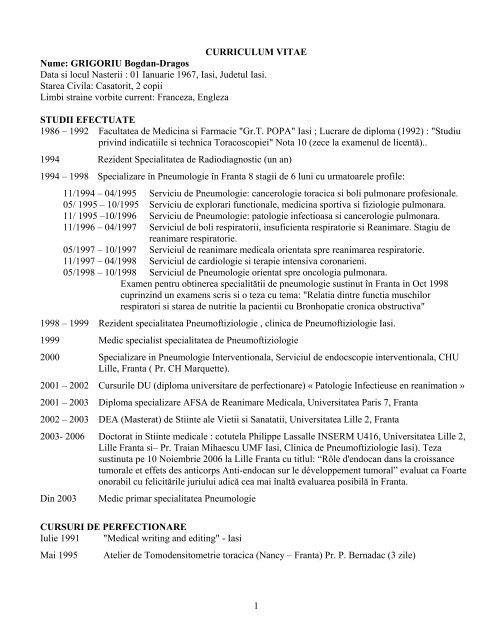 CURRICULUM VITAE

Nume: GRIGORIU Bogdan-Dragos
Data si locul Nasterii : 01 Ianuarie 1967, Iasi, Judetul Iasi.
Starea Civila: Casatorit, 2 copii
Limbi straine vorbite current: Franceza, Engleza

STUDII EFECTUATE
1986 – 1992 Facultatea de Medicina si Farmacie "Gr.T. POPA" Iasi ; Lucrare de diploma (1992) : "Studiu privind indicatiile si technica Toracoscopiei" Nota 10 (zece la examenul de licentă)..

1994 Rezident Specialitatea de Radiodiagnostic (un an)

1994 – 1998 Specializare în Pneumologie în Franta 8 stagii de 6 luni cu urmatoarele profile:

11/1994 – 04/1995 Serviciu de Pneumologie: cancerologie toracica si boli pulmonare profesionale.
05/ 1995 – 10/1995 Serviciu de explorari functionale, medicina sportiva si fiziologie pulmonara.
11/ 1995 –10/1996 Serviciu de Pneumologie: patologie infectioasa si cancerologie pulmonara.
11/1996 – 04/1997 Serviciul de boli respiratorii, insuficienta respiratorie si Reanimare. Stagiu de reanimare respiratorie.
05/1997 – 10/1997 Serviciul de reanimare medicala orientata spre reanimarea respiratorie.
11/1997 – 04/1998 Serviciul de cardiologie si terapie intensiva coronarieni.
05/1998 – 10/1998 Serviciul de Pneumologie orientat spre oncologia pulmonara.
Examen pentru obtinerea specialitătii de pneumologie sustinut în Franta in Oct 1998 cuprinzind un examens scris si o teza cu tema: "Relatia dintre functia muschilor respiratori si starea de nutritie la pacientii cu Bronhopatie cronica obstructiva"

1998 – 1999 Rezident specialitatea Pneumoftiziologie , clinica de Pneumoftiziologie Iasi.

1999 Medic specialist specialitatea de Pneumoftiziologie

2000 Specializare in Pneumologie Interventionala, Serviciul de endocscopie interventionala, CHU Lille, Franta ( Pr. CH Marquette).

2001 – 2002 Cursurile DU (diploma universitare de perfectionare) « Patologie Infectieuse en reanimation »

2001 – 2003 Diploma specializare AFSA de Reanimare Medicala, Universitatea Paris 7, Franta

2002 – 2003 DEA (Masterat) de Stiinte ale Vietii si Sanatatii, Universitatea Lille 2, Franta

2003- 2006 Doctorat in Stiinte medicale : cotutela Philippe Lassalle INSERM U416, Universitatea Lille 2, Lille Franta si– Pr. Traian Mihaescu UMF Iasi, Clinica de Pneumoftiziologie Iasi). Teza sustinuta pe 10 Noiembrie 2006 la Lille Franta cu titlul: "Rôle d'endocan dans la croissance tumorale et effets des anticorps Anti-endocan sur le développement tumoral" evaluat ca Foarte onorabil cu felicitările juriului adică cea mai înaltă evaluarea posibilă în Franta.

Din 2003 Medic primar specialitatea Pneumologie

CURSURI DE PERFECTIONARE
Iulie 1991 "Medical writing and editing" - Iasi

Mai 1995 Atelier de Tomodensitometrie toracica (Nancy – Franta) Pr. P. Bernadac (3 zile)

1